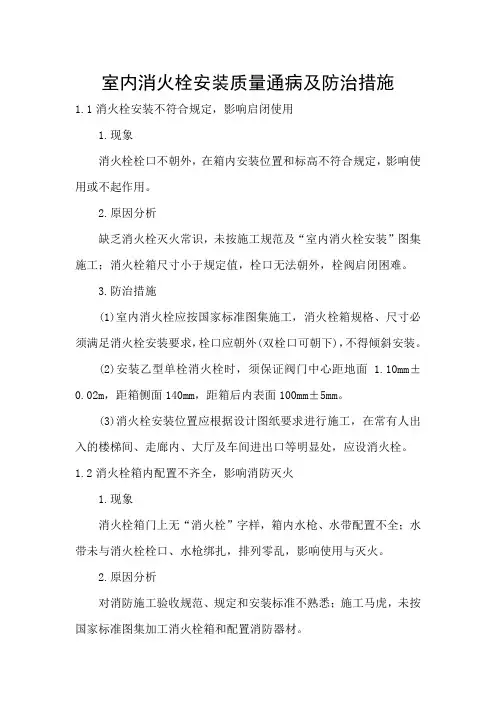 室内消火栓安装质量通病及防治措施

1.1 消火栓安装不符合规定，影响启闭使用

1.现象

消火栓栓口不朝外，在箱内安装位置和标高不符合规定，影响使用或不起作用。

2.原因分析

缺乏消火栓灭火常识，未按施工规范及“室内消火栓安装”图集施工；消火栓箱尺寸小于规定值，栓口无法朝外，栓阀启闭困难。

3.防治措施

(1)室内消火栓应按国家标准图集施工，消火栓箱规格、尺寸必须满足消火栓安装要求，栓口应朝外(双栓口可朝下)，不得倾斜安装。

(2)安装乙型单栓消火栓时，须保证阀门中心距地面 1.10mm±0.02m，距箱侧面 140mm，距箱后内表面 100mm±5mm。

(3)消火栓安装位置应根据设计图纸要求进行施工，在常有人出入的楼梯间、走廊内、大厅及车间进出口等明显处，应设消火栓。

1.2 消火栓箱内配置不齐全，影响消防灭火

1.现象

消火栓箱门上无“消火栓”字样，箱内水枪、水带配置不全；水带未与消火栓栓口、水枪绑扎，排列零乱，影响使用与灭火。

2.原因分析

对消防施工验收规范、规定和安装标准不熟悉；施工马虎，未按国家标准图集加工消火栓箱和配置消防器材。